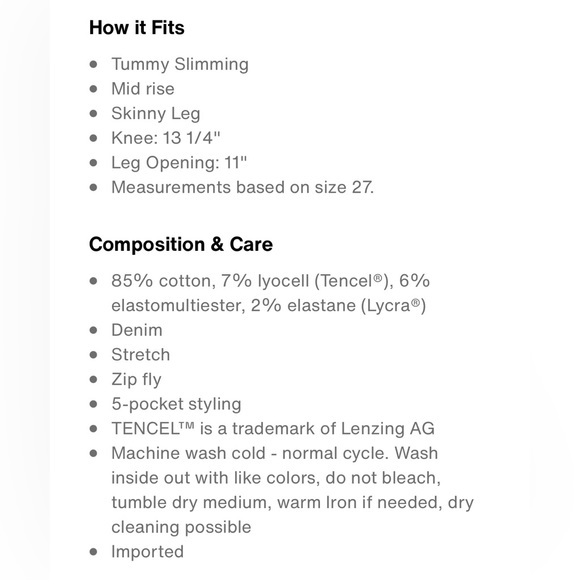 How it Fits

- Tummy Slimming
- Mid rise
- Skinny Leg
- Knee: 13 1/4"
- Leg Opening: 11"
- Measurements based on size 27.

Composition & Care

- 85% cotton, 7% lyocell (Tencel®), 6% elastomultiester, 2% elastane (Lycra®)
- Denim
- Stretch
- Zip fly
- 5-pocket styling
- TENCEL™ is a trademark of Lenzing AG
- Machine wash cold - normal cycle. Wash inside out with like colors, do not bleach, tumble dry medium, warm Iron if needed, dry cleaning possible
- Imported